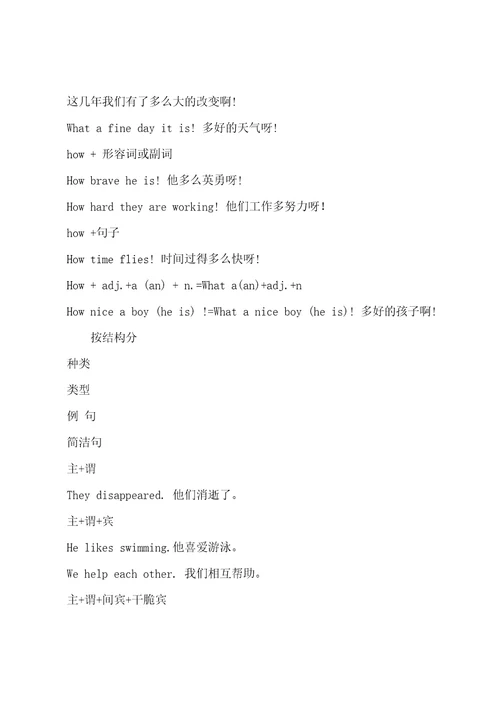 这几年我们有了多么大的改变啊!

What a fine day it is! 多好的天气呀!

how + 形容词或副词

How brave he is! 他多么英勇呀!

How hard they are working! 他们工作多努力呀!

how +句子

How time flies! 时间过得多么快呀!

How + adj.+a (an) + n.=What a(an)+adj.+n

How nice a boy (he is) !=What a nice boy (he is)! 多好的孩子啊!

按结构分

种类

类型

例 句

简洁句

主+谓

They disappeared. 他们消逝了。

主+谓+宾

He likes swimming.他喜爱游泳。

We help each other. 我们相互帮助。

主+谓+间宾+干脆宾